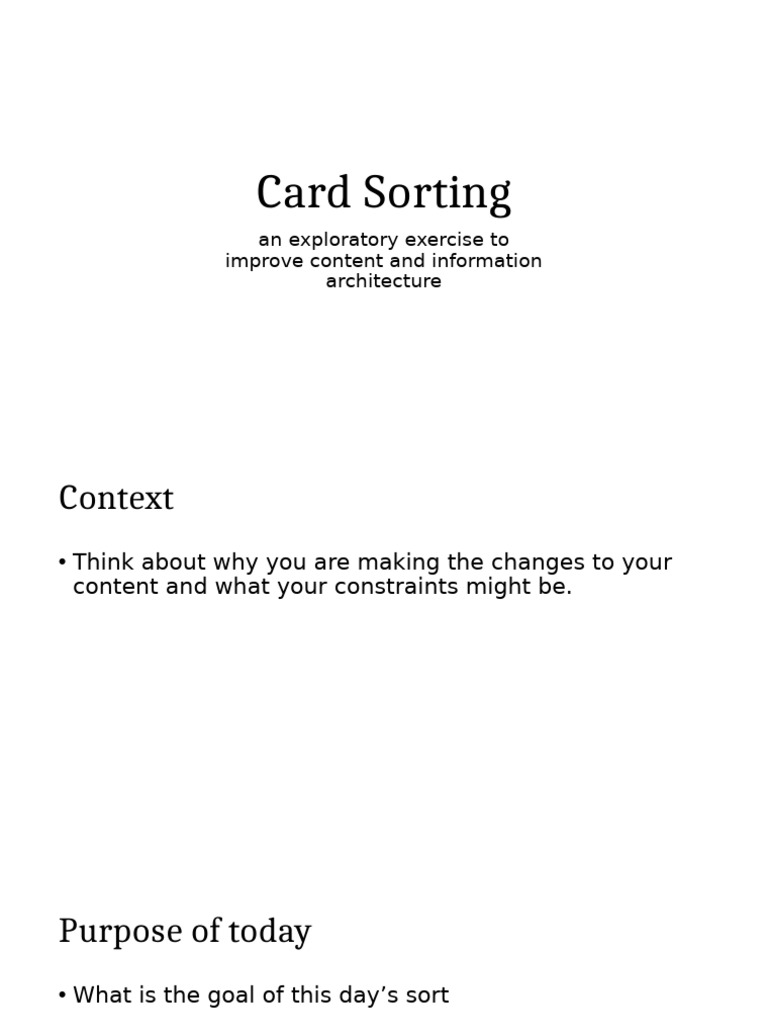 Card Sorting

an exploratory exercise to improve content and information architecture

Context

• Think about why you are making the changes to your content and what your constraints might be.

Purpose of today

• What is the goal of this day’s sort